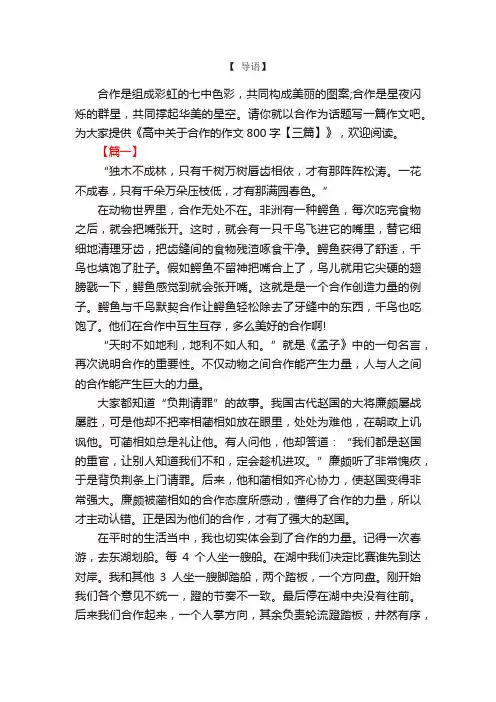 【 导语】

合作是组成彩虹的七中色彩，共同构成美丽的图案;合作是星夜闪烁的群星，共同撑起华美的星空。请你就以合作为话题写一篇作文吧。为大家提供《高中关于合作的作文 800 字【三篇】》，欢迎阅读。

【篇一】

“独木不成林，只有千树万树唇齿相依，才有那阵阵松涛。一花不成春，只有千朵万朵压枝低，才有那满园春色。”

在动物世界里，合作无处不在。非洲有一种鳄鱼，每次吃完食物之后，就会把嘴张开。这时，就会有一只千鸟飞进它的嘴里，替它细细地清理牙齿，把齿缝间的食物残渣啄食干净。鳄鱼获得了舒适，千鸟也填饱了肚子。假如鳄鱼不留神把嘴合上了，鸟儿就用它尖硬的翅膀戳一下，鳄鱼感觉到就会张开嘴。这就是是一个合作创造力量的例子。鳄鱼与千鸟默契合作让鳄鱼轻松除去了牙缝中的东西，千鸟也吃饱了。他们在合作中互生互存，多么美好的合作啊!

“天时不如地利，地利不如人和。”就是《孟子》中的一句名言，再次说明合作的重要性。不仅动物之间合作能产生力量，人与人之间的合作能产生巨大的力量。

大家都知道“负荆请罪”的故事。我国古代赵国的大将廉颇屡战屡胜，可是他却不把宰相蔺相如放在眼里，处处为难他，在朝政上讥讽他。可蔺相如总是礼让他。有人问他，他却答道：“我们都是赵国的重官，让别人知道我们不和，定会趁机进攻。”廉颇听了非常愧疚，于是背负荆条上门请罪。后来，他和蔺相如齐心协力，使赵国变得非常强大。廉颇被蔺相如的合作态度所感动，懂得了合作的力量，所以才主动认错。正是因为他们的合作，才有了强大的赵国。

在平时的生活当中，我也切实体会到了合作的力量。记得一次春游，去东湖划船。每 4 个人坐一艘船。在湖中我们决定比赛谁先到达对岸。我和其他 3 人坐一艘脚踏船，两个踏板，一个方向盘。刚开始我们各个意见不统一，蹬的节奏不一致。最后停在湖中央没有往前。后来我们合作起来，一个人掌方向，其余负责轮流蹬踏板，井然有序，